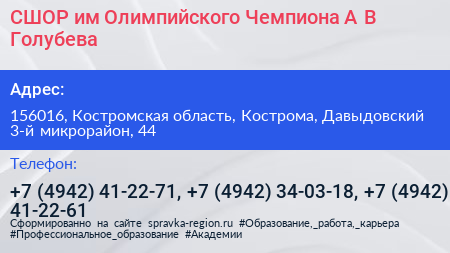 СШОР им Олимпийского Чемпиона А В Голубева

Адрес:

156016, Костромская область, Кострома, Давыдовский 3-й микрорайон, 44

Телефон:

+7 (4942) 41-22-71, +7 (4942) 34-03-18, +7 (4942) 41-22-61

Сформированно на сайте spravka-region.ru #Образование,_работа,_карьера #Профессиональное_образование #Академии